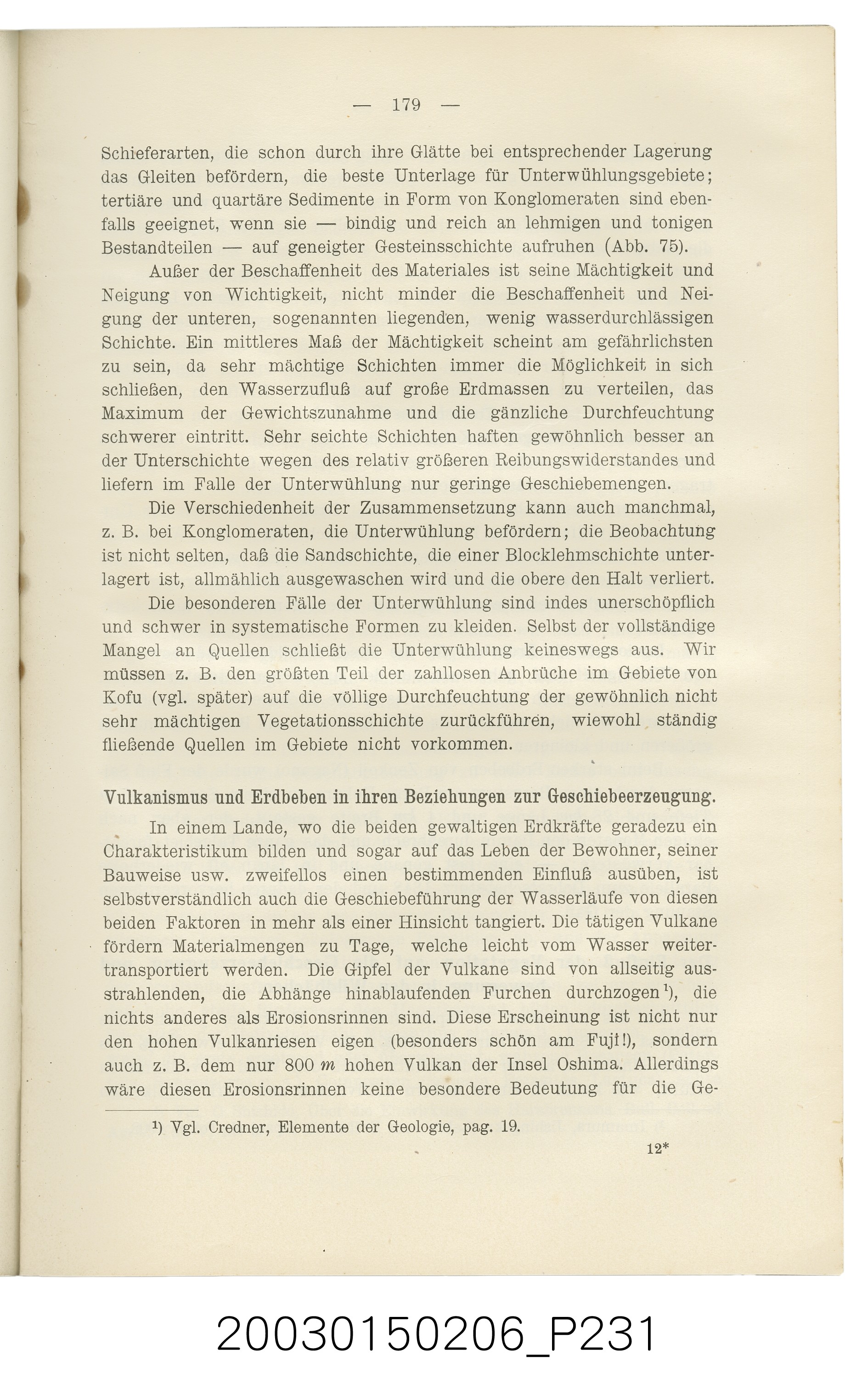 — 179 —

Schieferarten, die schon durch ihre Glätte bei entsprechender Lagerung das Gleiten befördern, die beste Unterlage für Unterwühlungsgebiete; tertiäre und quartäre Sedimente in Form von Konglomeraten sind ebenfalls geeignet, wenn sie — bindig und reich an lehmigen und tonigen Bestandteilen — auf geneigter Gesteinsschichte aufruhen (Abb. 75).

Außer der Beschaffenheit des Materiales ist seine Mächtigkeit und Neigung von Wichtigkeit, nicht minder die Beschaffenheit und Neigung der unteren, sogenannten liegenden, wenig wasserdurchlässigen Schichte. Ein mittleres Maß der Mächtigkeit scheint am gefährlichsten zu sein, da sehr mächtige Schichten immer die Möglichkeit in sich schließen, den Wasserzufluß auf große Erdmassen zu verteilen, das Maximum der Gewichtszunahme und die gänzliche Durchfeuchtung schwerer eintritt. Sehr seichte Schichten haften gewöhnlich besser an der Unterschichte wegen des relativ größeren Reibungswiderstandes und liefern im Falle der Unterwühlung nur geringe Geschiebemengen.

Die Verschiedenheit der Zusammensetzung kann auch manchmal, z. B. bei Konglomeraten, die Unterwühlung befördern; die Beobachtung ist nicht selten, daß die Sandschichte, die einer Blocklehmschichte unterlagert ist, allmählich ausgewaschen wird und die obere den Halt verliert.

Die besonderen Fälle der Unterwühlung sind indes unerschöpflich und schwer in systematische Formen zu kleiden. Selbst der vollständige Mangel an Quellen schließt die Unterwühlung keineswegs aus. Wir müssen z. B. den größten Teil der zahllosen Anbrüche im Gebiete von Kofu (vgl. später) auf die völlige Durchfeuchtung der gewöhnlich nicht sehr mächtigen Vegetationsschichte zurückführen, wiewohl ständig fließende Quellen im Gebiete nicht vorkommen.

Vulkanismus und Erdbeben in ihren Beziehungen zur Geschiebeerzeugung.

In einem Lande, wo die beiden gewaltigen Erdkräfte geradezu ein Charakteristikum bilden und sogar auf das Leben der Bewohner, seiner Bauweise usw. zweifellos einen bestimmenden Einfluß ausüben, ist selbstverständlich auch die Geschiebeführung der Wasserläufe von diesen beiden Faktoren in mehr als einer Hinsicht tangiert. Die tätigen Vulkane fördern Materialmengen zu Tage, welche leicht vom Wasser weitertransportiert werden. Die Gipfel der Vulkane sind von allseitig ausstrahlenden, die Abhänge hinablaufenden Furchen durchzogen$^{1}$), die nichts anderes als Erosionsrinnen sind. Diese Erscheinung ist nicht nur den hohen Vulkanriesen eigen (besonders schön am Fuji!), sondern auch z. B. dem nur 800 m hohen Vulkan der Insel Oshima. Allerdings wäre diesen Erosionsrinnen keine besondere Bedeutung für die Ge-

$^{1}$) Vgl. Credner, Elemente der Geologie, pag. 19.

12*

20030150206_P231